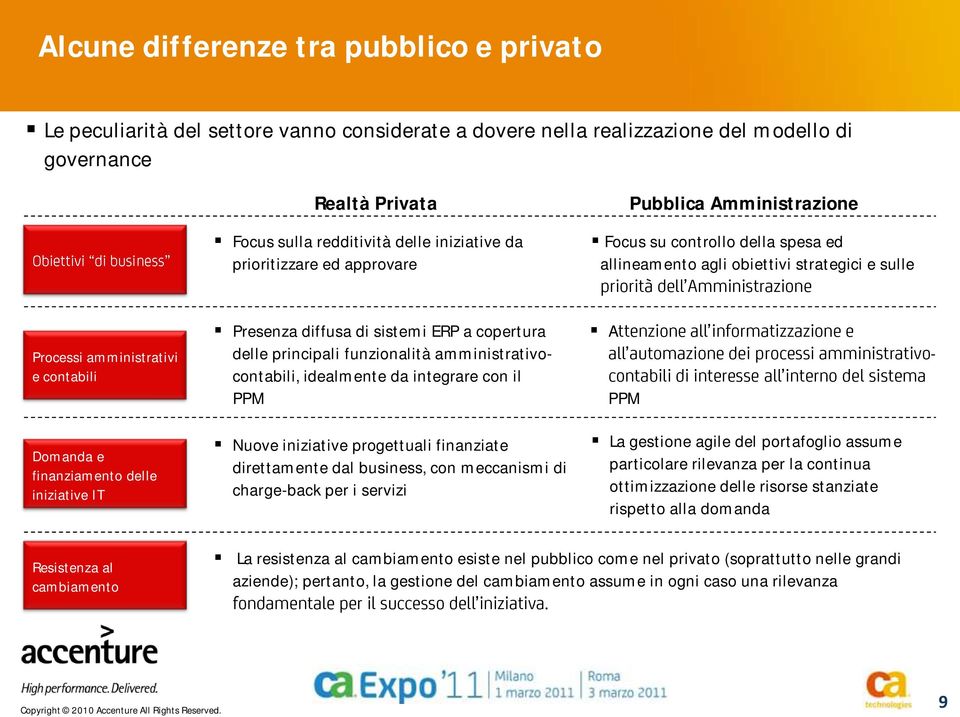 Alcune differenze tra pubblico e privato

▪ Le peculiarità del settore vanno considerate a dovere nella realizzazione del modello di governance

| | Realtà Privata | Pubblica Amministrazione |
|---|---|---|
| Obiettivi "di business" | ▪ Focus sulla redditività delle iniziative da prioritizzare ed approvare | ▪ Focus su controllo della spesa ed allineamento agli obiettivi strategici e sulle priorità dell'Amministrazione |
| Processi amministrativi e contabili | ▪ Presenza diffusa di sistemi ERP a copertura delle principali funzionalità amministrativo-contabili, idealmente da integrare con il PPM | ▪ Attenzione all'informatizzazione e all'automazione dei processi amministrativo-contabili di interesse all'interno del sistema PPM |
| Domanda e finanziamento delle iniziative IT | ▪ Nuove iniziative progettuali finanziate direttamente dal business, con meccanismi di charge-back per i servizi | ▪ La gestione agile del portafoglio assume particolare rilevanza per la continua ottimizzazione delle risorse stanziate rispetto alla domanda |
| Resistenza al cambiamento | ▪ La resistenza al cambiamento esiste nel pubblico come nel privato (soprattutto nelle grandi aziende); pertanto, la gestione del cambiamento assume in ogni caso una rilevanza fondamentale per il successo dell'iniziativa. | |

accenture
High performance. Delivered.
Copyright © 2010 Accenture All Rights Reserved.

ca Expo'11 Milano 1 marzo 2011 Roma 3 marzo 2011

ca technologies

9